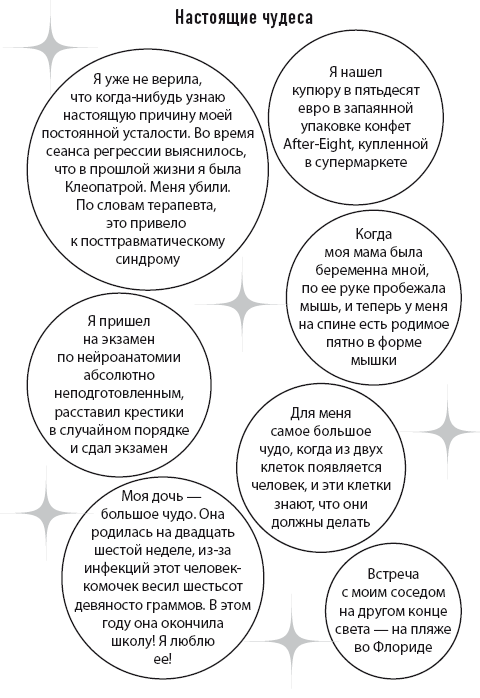 Настоящие чудеса

Я уже не верила, что когда-нибудь узнаю настоящую причину моей постоянной усталости. Во время сеанса регрессии выяснилось, что в прошлой жизни я была Клеопатрой. Меня убили. По словам терапевта, это привело к посттравматическому синдрому

Я нашел купюру в пятьдесят евро в запаянной упаковке конфет After-Eight, купленной в супермаркете

Когда моя мама была беременна мной, по ее руке пробежала мышь, и теперь у меня на спине есть родимое пятно в форме мышки

Я пришел на экзамен по нейроанатомии абсолютно неподготовленным, расставил крестики в случайном порядке и сдал экзамен

Для меня самое большое чудо, когда из двух клеток появляется человек, и эти клетки знают, что они должны делать

Моя дочь — большое чудо. Она родилась на двадцать шестой неделе, из-за инфекций этот человек-комочек весил шестьсот девяносто граммов. В этом году она окончила школу! Я люблю ее!

Встреча с моим соседом на другом конце света — на пляже во Флориде